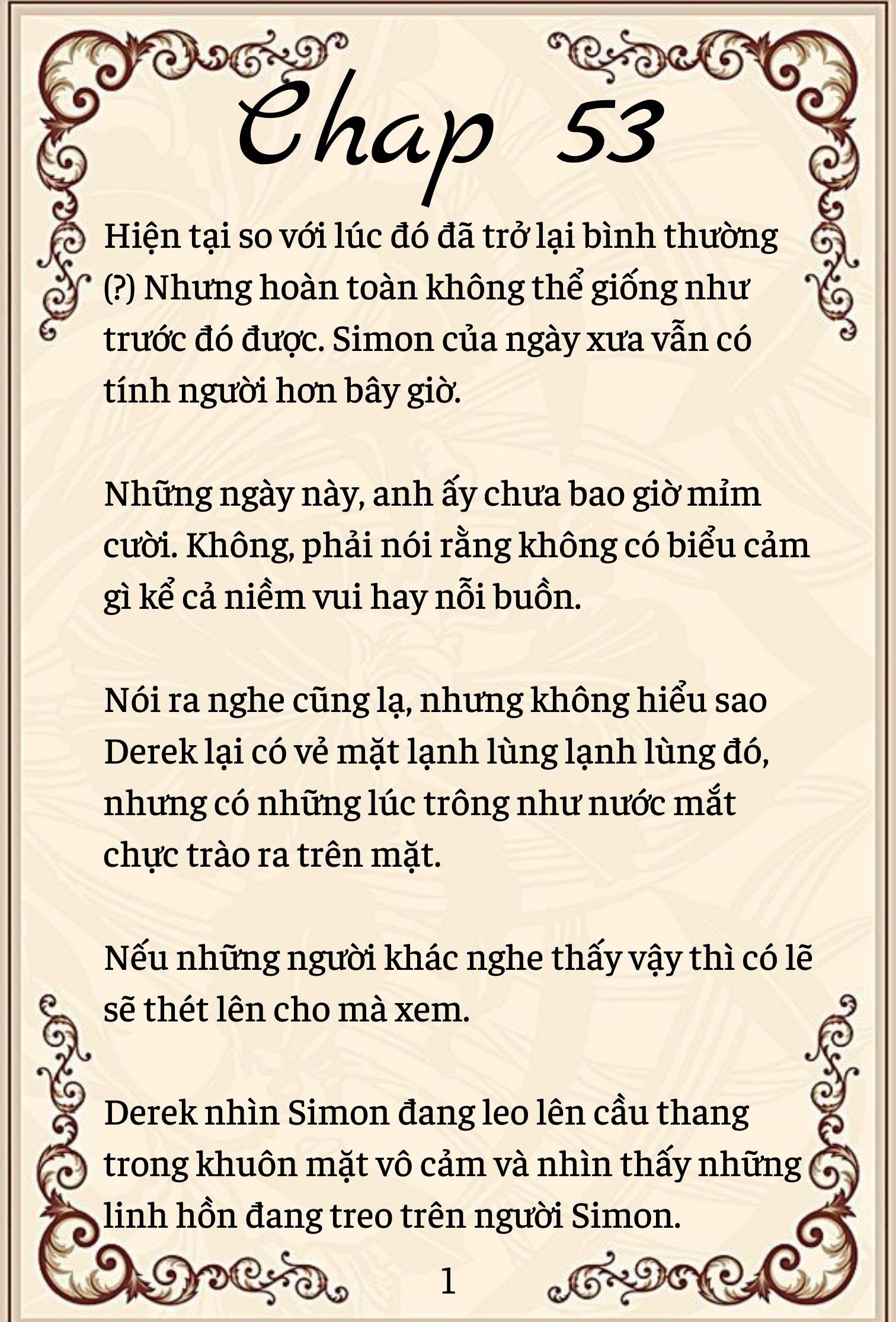 Chap 53

Hiện tại so với lúc đó đã trở lại bình thường (?) Nhưng hoàn toàn không thể giống như trước đó được. Simon của ngày xưa vẫn có tính người hơn bây giờ.

Những ngày này, anh ấy chưa bao giờ mỉm cười. Không, phải nói rằng không có biểu cảm gì kể cả niềm vui hay nỗi buồn.

Nói ra nghe cũng lạ, nhưng không hiểu sao Derek lại có vẻ mặt lạnh lùng lạnh lùng đó, nhưng có những lúc trông như nước mắt chực trào ra trên mặt.

Nếu những người khác nghe thấy vậy thì có lẽ sẽ thét lên cho mà xem.

Derek nhìn Simon đang leo lên cầu thang trong khuôn mặt vô cảm và nhìn thấy những linh hồn đang treo trên người Simon.

1